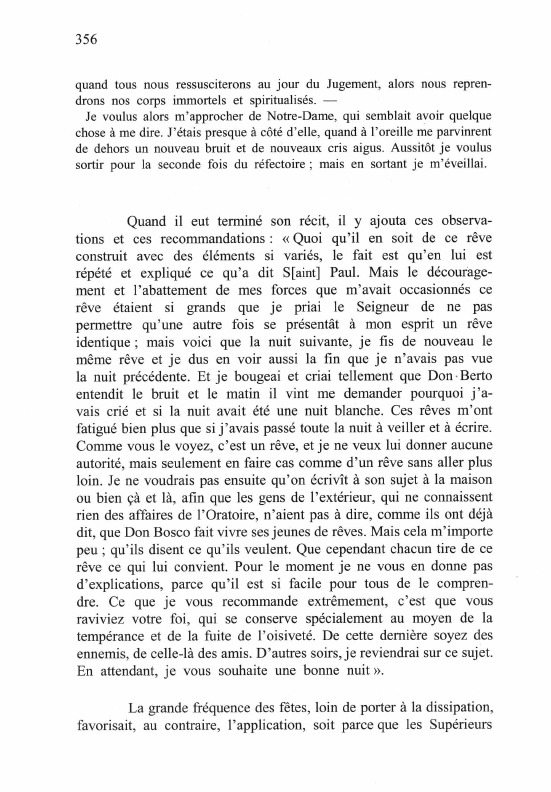 356

quand tous nous ressusciterons au jour du Jugement, alors nous reprendrons nos corps immortels et spiritualisés. —

Je voulus alors m'approcher de Notre-Dame, qui semblait avoir quelque chose à me dire. J'étais presque à côté d'elle, quand à l'oreille me parvinrent de dehors un nouveau bruit et de nouveaux cris aigus. Aussitôt je voulus sortir pour la seconde fois du réfectoire ; mais en sortant je m'éveillai.

Quand il eut terminé son récit, il y ajouta ces observations et ces recommandations : « Quoi qu'il en soit de ce rêve construit avec des éléments si variés, le fait est qu'en lui est répété et expliqué ce qu'a dit S[aint] Paul. Mais le découragement et l'abattement de mes forces que m'avait occasionnés ce rêve étaient si grands que je priai le Seigneur de ne pas permettre qu'une autre fois se présentât à mon esprit un rêve identique ; mais voici que la nuit suivante, je fis de nouveau le même rêve et je dus en voir aussi la fin que je n'avais pas vue la nuit précédente. Et je bougeai et criai tellement que Don Berto entendit le bruit et le matin il vint me demander pourquoi j'avais crié et si la nuit avait été une nuit blanche. Ces rêves m'ont fatigué bien plus que si j'avais passé toute la nuit à veiller et à écrire. Comme vous le voyez, c'est un rêve, et je ne veux lui donner aucune autorité, mais seulement en faire cas comme d'un rêve sans aller plus loin. Je ne voudrais pas ensuite qu'on écrivît à son sujet à la maison ou bien çà et là, afin que les gens de l'extérieur, qui ne connaissent rien des affaires de l'Oratoire, n'aient pas à dire, comme ils ont déjà dit, que Don Bosco fait vivre ses jeunes de rêves. Mais cela m'importe peu ; qu'ils disent ce qu'ils veulent. Que cependant chacun tire de ce rêve ce qui lui convient. Pour le moment je ne vous en donne pas d'explications, parce qu'il est si facile pour tous de le comprendre. Ce que je vous recommande extrêmement, c'est que vous raviviez votre foi, qui se conserve spécialement au moyen de la tempérance et de la fuite de l'oisiveté. De cette dernière soyez des ennemis, de celle-là des amis. D'autres soirs, je reviendrai sur ce sujet. En attendant, je vous souhaite une bonne nuit ».

La grande fréquence des fêtes, loin de porter à la dissipation, favorisait, au contraire, l'application, soit parce que les Supérieurs